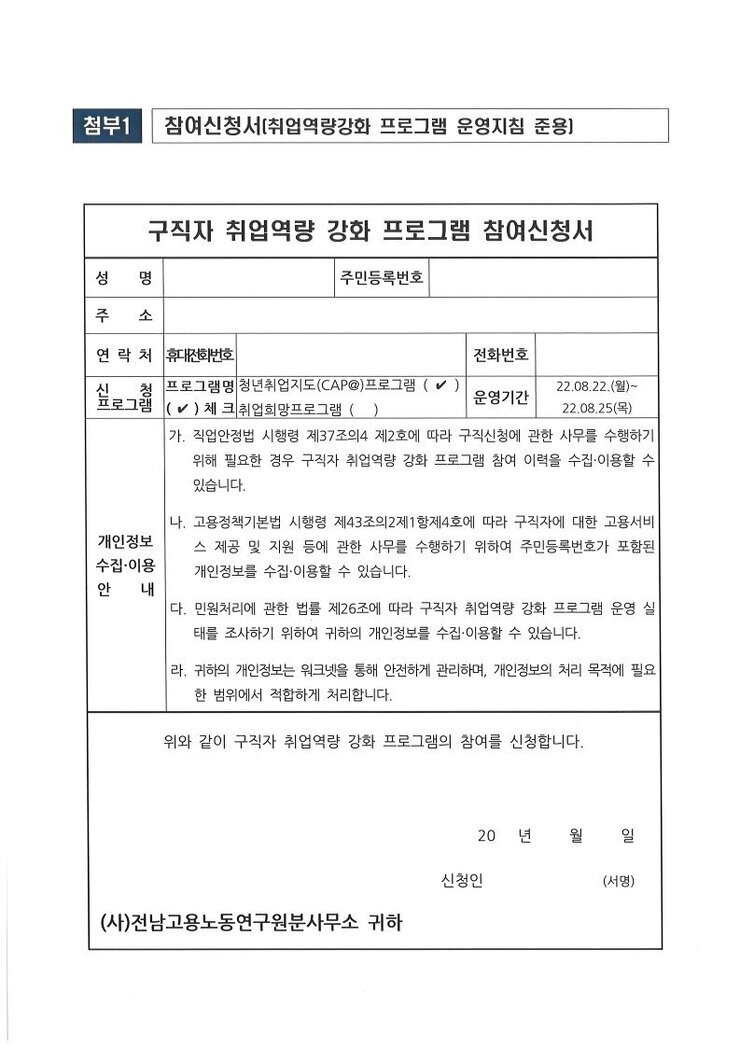 첨부1 참여신청서(취업역량강화 프로그램 운영지침 준용)

구직자 취업역량 강화 프로그램 참여신청서

성 명
주민등록번호

주 소

연 락 처
휴대전화번호
전화번호

신 청 프로그램
프로그램명 (✔) 체 크
청년취업지도(CAP@)프로그램 ( ✔ )
취업희망프로그램 ( )
운영기간
22.08.22.(월)~ 22.08.25(목)

개인정보 수집·이용 안 내

가. 직업안정법 시행령 제37조의4 제2호에 따라 구직신청에 관한 사무를 수행하기 위해 필요한 경우 구직자 취업역량 강화 프로그램 참여 이력을 수집·이용할 수 있습니다.

나. 고용정책기본법 시행령 제43조의2제1항제4호에 따라 구직자에 대한 고용서비스 제공 및 지원 등에 관한 사무를 수행하기 위하여 주민등록번호가 포함된 개인정보를 수집·이용할 수 있습니다.

다. 민원처리에 관한 법률 제26조에 따라 구직자 취업역량 강화 프로그램 운영 실태를 조사하기 위하여 귀하의 개인정보를 수집·이용할 수 있습니다.

라. 귀하의 개인정보는 워크넷을 통해 안전하게 관리하며, 개인정보의 처리 목적에 필요한 범위에서 적합하게 처리합니다.

위와 같이 구직자 취업역량 강화 프로그램의 참여를 신청합니다.

20 년 월 일

신청인 (서명)

(사)전남고용노동연구원분사무소 귀하